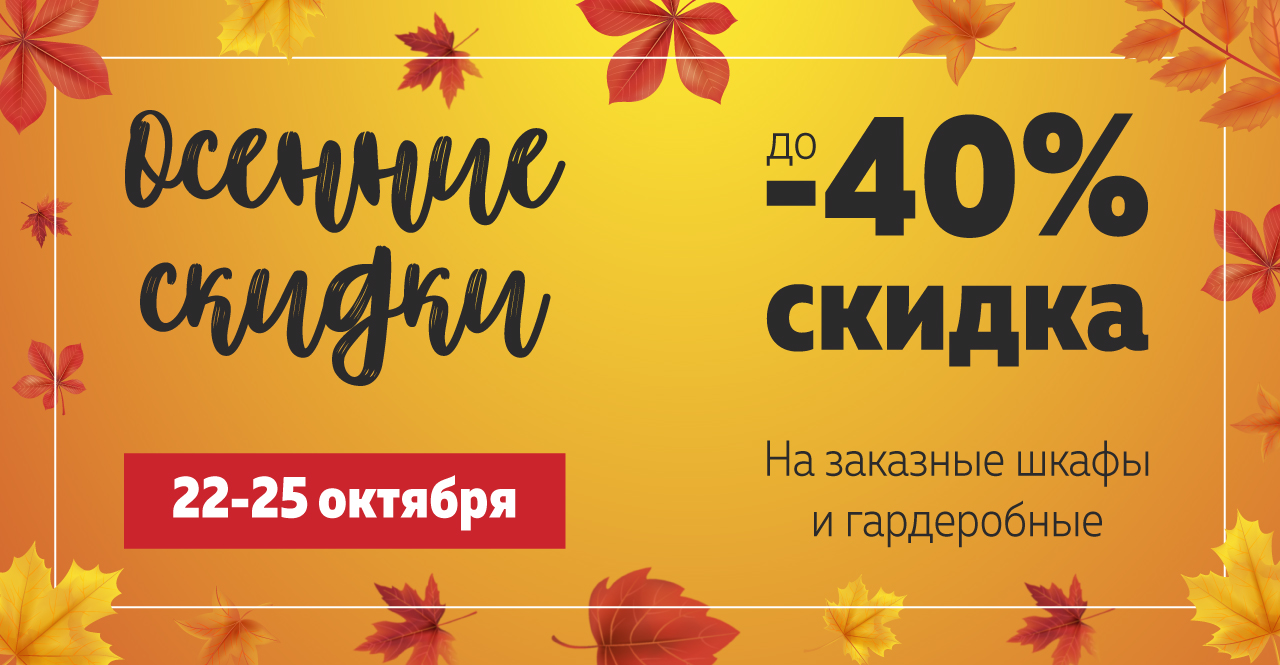 Осенние скидки

22-25 октября

до -40% скидка

На заказные шкафы и гардеробные